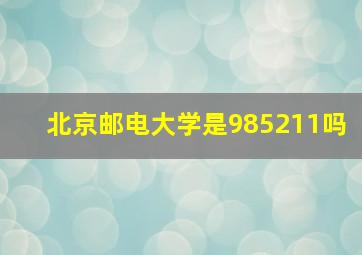 北京邮电大学是985211吗